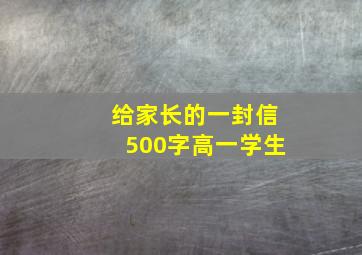 给家长的一封信
500字高一学生